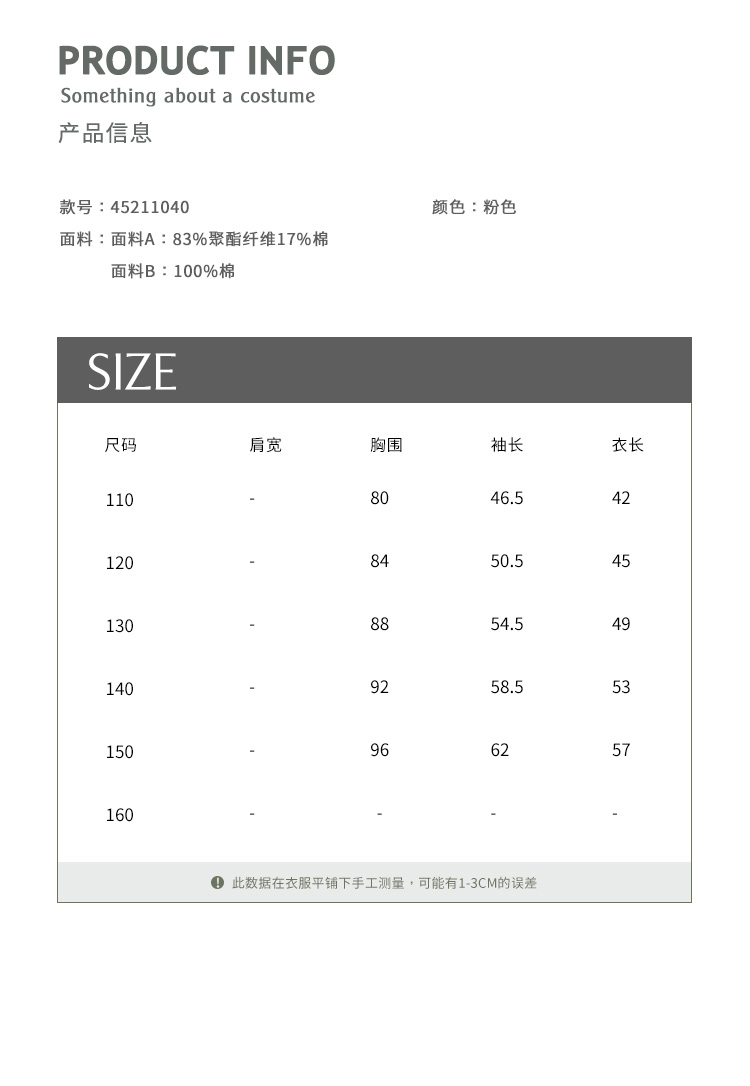 PRODUCT INFO
Something about a costume
产品信息

款号：45211040 颜色：粉色
面料：面料A：83%聚酯纤维17%棉
面料B：100%棉

SIZE

| 尺码 | 肩宽 | 胸围 | 袖长 | 衣长 |
|---|---|---|---|---|
| 110 | - | 80 | 46.5 | 42 |
| 120 | - | 84 | 50.5 | 45 |
| 130 | - | 88 | 54.5 | 49 |
| 140 | - | 92 | 58.5 | 53 |
| 150 | - | 96 | 62 | 57 |
| 160 | - | - | - | - |

此数据在衣服平铺下手工测量，可能有1-3CM的误差